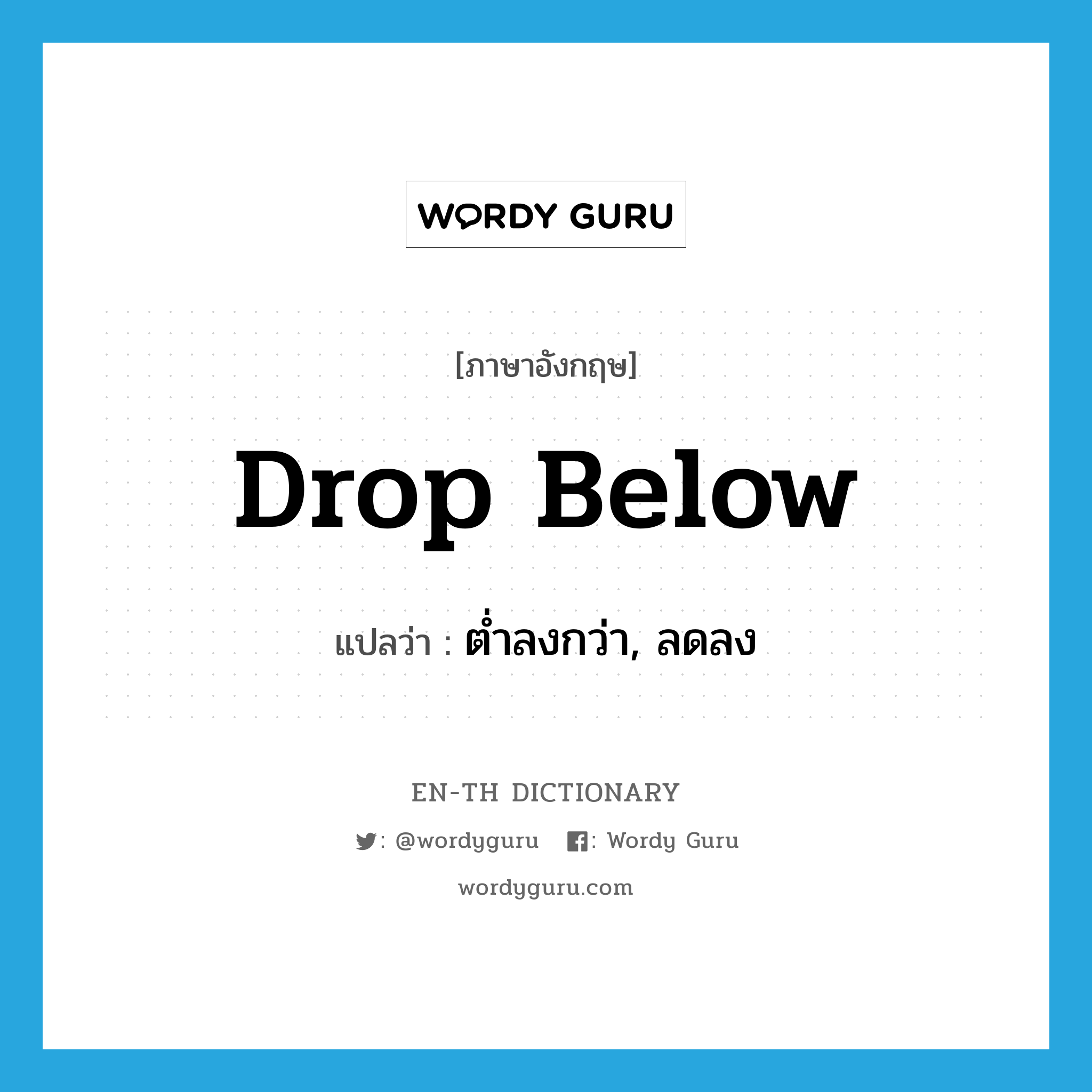 WORDY GURU

[ภาษาอังกฤษ]

Drop Below

แปลว่า : ต่ำลงกว่า, ลดลง

EN-TH DICTIONARY

: @wordyguru : Wordy Guru

wordyguru.com